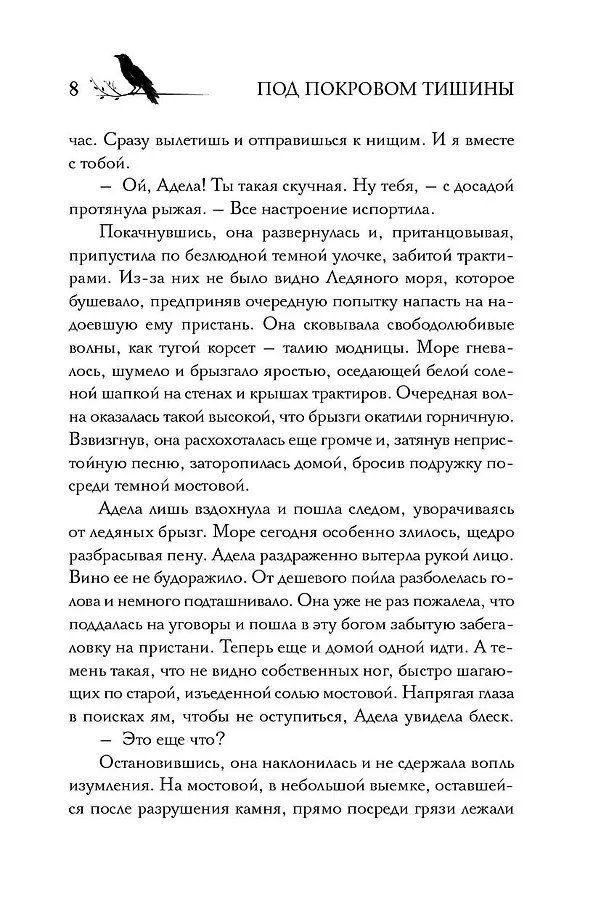 8 ПОД ПОКРОВОМ ТИШИНЫ

час. Сразу вылетишь и отправишься к нищим. И я вместе с тобой.

— Ой, Адела! Ты такая скучная. Ну тебя, — с досадой протянула рыжая. — Все настроение испортила.

Покачнувшись, она развернулась и, пританцовывая, припустила по безлюдной темной улочке, забитой трактирами. Из-за них не было видно Ледяного моря, которое бушевало, предприняв очередную попытку напасть на надоевшую ему пристань. Она сковывала свободолюбивые волны, как тугой корсет — талию модницы. Море гневалось, шумело и брызгало яростью, оседающей белой соленой шапкой на стенах и крышах трактиров. Очередная волна оказалась такой высокой, что брызги окатили горничную. Взвизгнув, она расхохоталась еще громче и, затянув непристойную песню, заторопилась домой, бросив подружку посреди темной мостовой.

Адела лишь вздохнула и пошла следом, уворачиваясь от ледяных брызг. Море сегодня особенно злилось, щедро разбрасывая пену. Адела раздраженно вытерла рукой лицо. Вино ее не будоражило. От дешевого пойла разболелась голова и немного подташнивало. Она уже не раз пожалела, что поддалась на уговоры и пошла в эту богом забытую забегаловку на пристани. Теперь еще и домой одной идти. А темень такая, что не видно собственных ног, быстро шагающих по старой, изъеденной солью мостовой. Напрягая глаза в поисках ям, чтобы не оступиться, Адела увидела блеск.

— Это еще что?

Остановившись, она наклонилась и не сдержала вопль изумления. На мостовой, в небольшой выемке, оставшейся после разрушения камня, прямо посреди грязи лежали